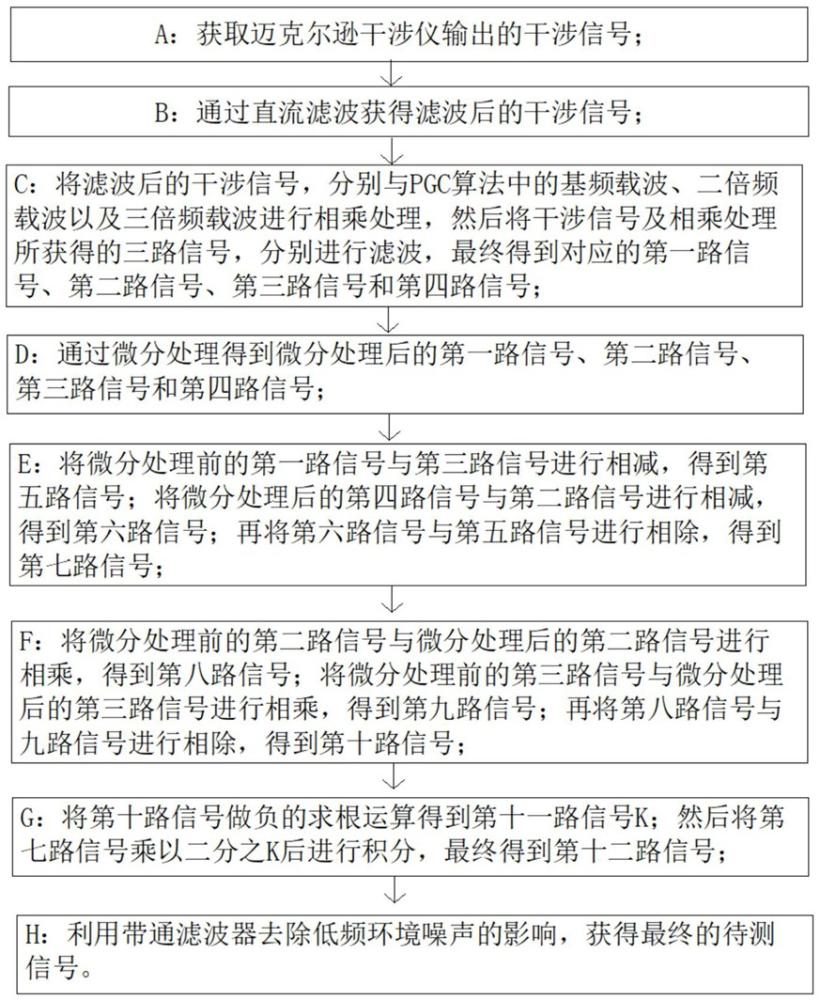 A：获取迈克尔逊干涉仪输出的干涉信号；

B：通过直流滤波获得滤波后的干涉信号；

C：将滤波后的干涉信号，分别与PGC算法中的基频载波、二倍频载波以及三倍频载波进行相乘处理，然后将干涉信号及相乘处理所获得的三路信号，分别进行滤波，最终得到对应的第一路信号、第二路信号、第三路信号和第四路信号；

D：通过微分处理得到微分处理后的第一路信号、第二路信号、第三路信号和第四路信号；

E：将微分处理前的第一路信号与第三路信号进行相减，得到第五路信号；将微分处理后的第四路信号与第二路信号进行相减，得到第六路信号；再将第六路信号与第五路信号进行相除，得到第七路信号；

F：将微分处理前的第二路信号与微分处理后的第二路信号进行相乘，得到第八路信号；将微分处理前的第三路信号与微分处理后的第三路信号进行相乘，得到第九路信号；再将第八路信号与九路信号进行相除，得到第十路信号；

G：将第十路信号做负的求根运算得到第十一路信号K；然后将第七路信号乘以二分之K后进行积分，最终得到第十二路信号；

H：利用带通滤波器去除低频环境噪声的影响，获得最终的待测信号。